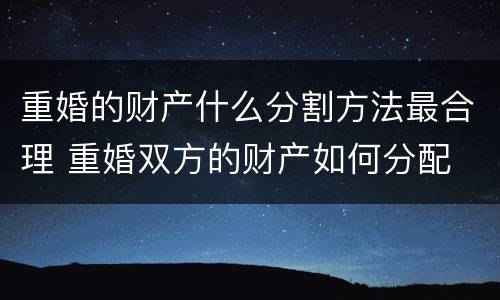 重婚的财产什么分割方法最合理 重婚双方的财产如何分配